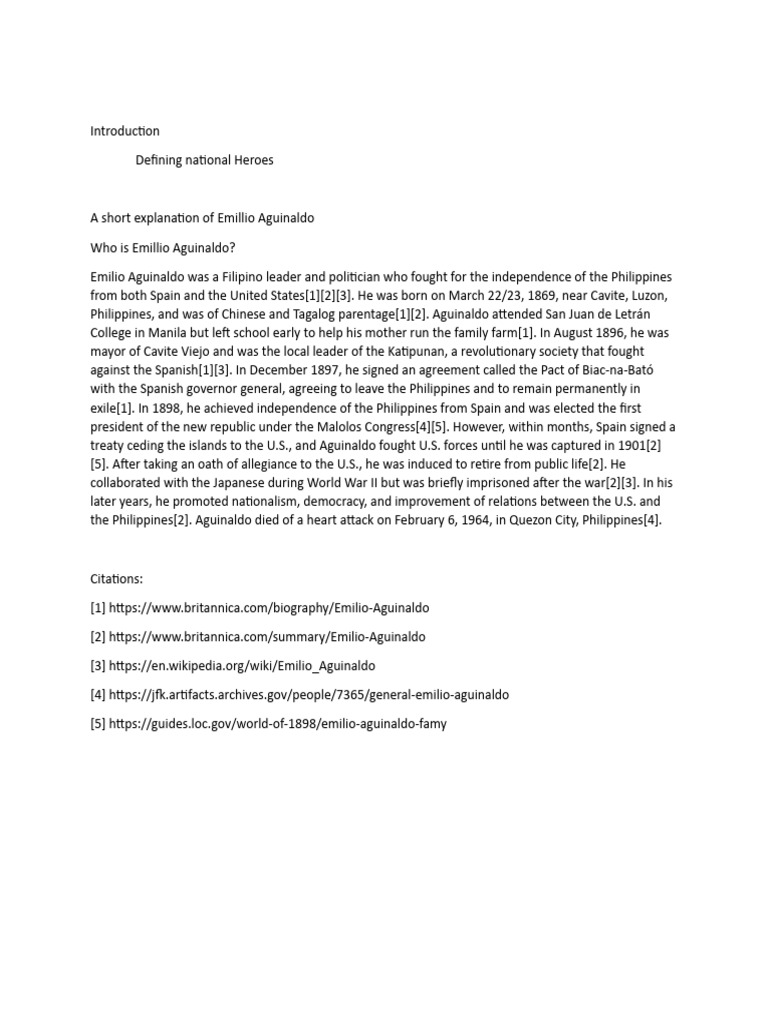 Introduction

Defining national Heroes

A short explanation of Emillio Aguinaldo

Who is Emillio Aguinaldo?

Emilio Aguinaldo was a Filipino leader and politician who fought for the independence of the Philippines from both Spain and the United States[1][2][3]. He was born on March 22/23, 1869, near Cavite, Luzon, Philippines, and was of Chinese and Tagalog parentage[1][2]. Aguinaldo attended San Juan de Letrán College in Manila but left school early to help his mother run the family farm[1]. In August 1896, he was mayor of Cavite Viejo and was the local leader of the Katipunan, a revolutionary society that fought against the Spanish[1][3]. In December 1897, he signed an agreement called the Pact of Biac-na-Bató with the Spanish governor general, agreeing to leave the Philippines and to remain permanently in exile[1]. In 1898, he achieved independence of the Philippines from Spain and was elected the first president of the new republic under the Malolos Congress[4][5]. However, within months, Spain signed a treaty ceding the islands to the U.S., and Aguinaldo fought U.S. forces until he was captured in 1901[2][5]. After taking an oath of allegiance to the U.S., he was induced to retire from public life[2]. He collaborated with the Japanese during World War II but was briefly imprisoned after the war[2][3]. In his later years, he promoted nationalism, democracy, and improvement of relations between the U.S. and the Philippines[2]. Aguinaldo died of a heart attack on February 6, 1964, in Quezon City, Philippines[4].

Citations:

[1] https://www.britannica.com/biography/Emilio-Aguinaldo

[2] https://www.britannica.com/summary/Emilio-Aguinaldo

[3] https://en.wikipedia.org/wiki/Emilio_Aguinaldo

[4] https://jfk.artifacts.archives.gov/people/7365/general-emilio-aguinaldo

[5] https://guides.loc.gov/world-of-1898/emilio-aguinaldo-famy